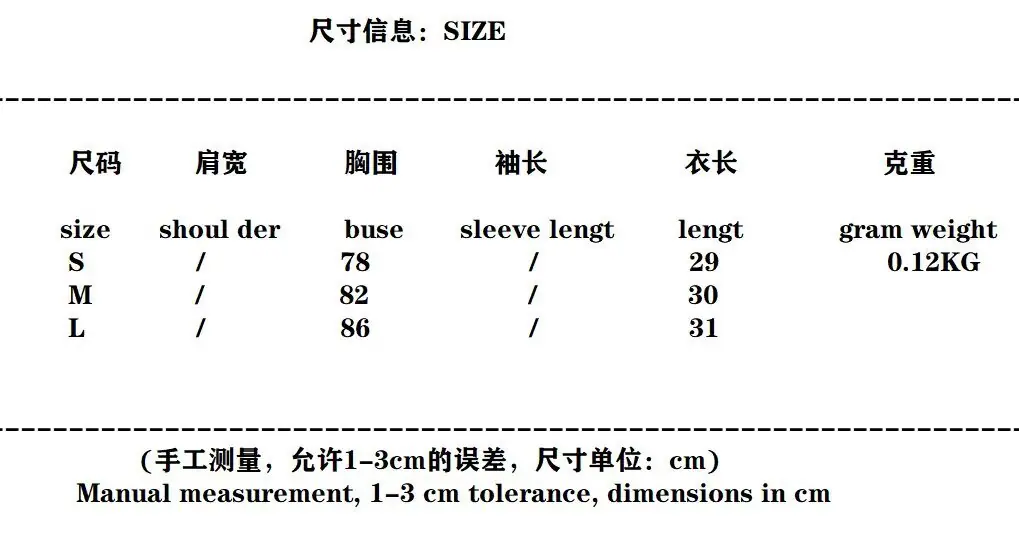 尺寸信息：SIZE

| 尺码 | 肩宽 | 胸围 | 袖长 | 衣长 | 克重 |
|---|---|---|---|---|---|
| size | shoul der | buse | sleeve lengt | lengt | gram weight |
| S | / | 78 | / | 29 | 0.12KG |
| M | / | 82 | / | 30 | |
| L | / | 86 | / | 31 | |

（手工测量，允许1-3cm的误差，尺寸单位：cm）
Manual measurement, 1-3 cm tolerance, dimensions in cm